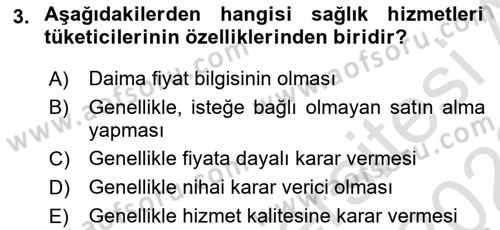 3. Aşağıdakilerden hangisi sağlık hizmetleri tüketicilerinin özelliklerinden biridir?

A) Daima fiyat bilgisinin olması

B) Genellikle, isteğe bağlı olmayan satın alma yapması

C) Genellikle fiyata dayalı karar vermesi

D) Genellikle nihai karar verici olması

E) Genellikle hizmet kalitesine karar vermesi

www.aofsoru.com